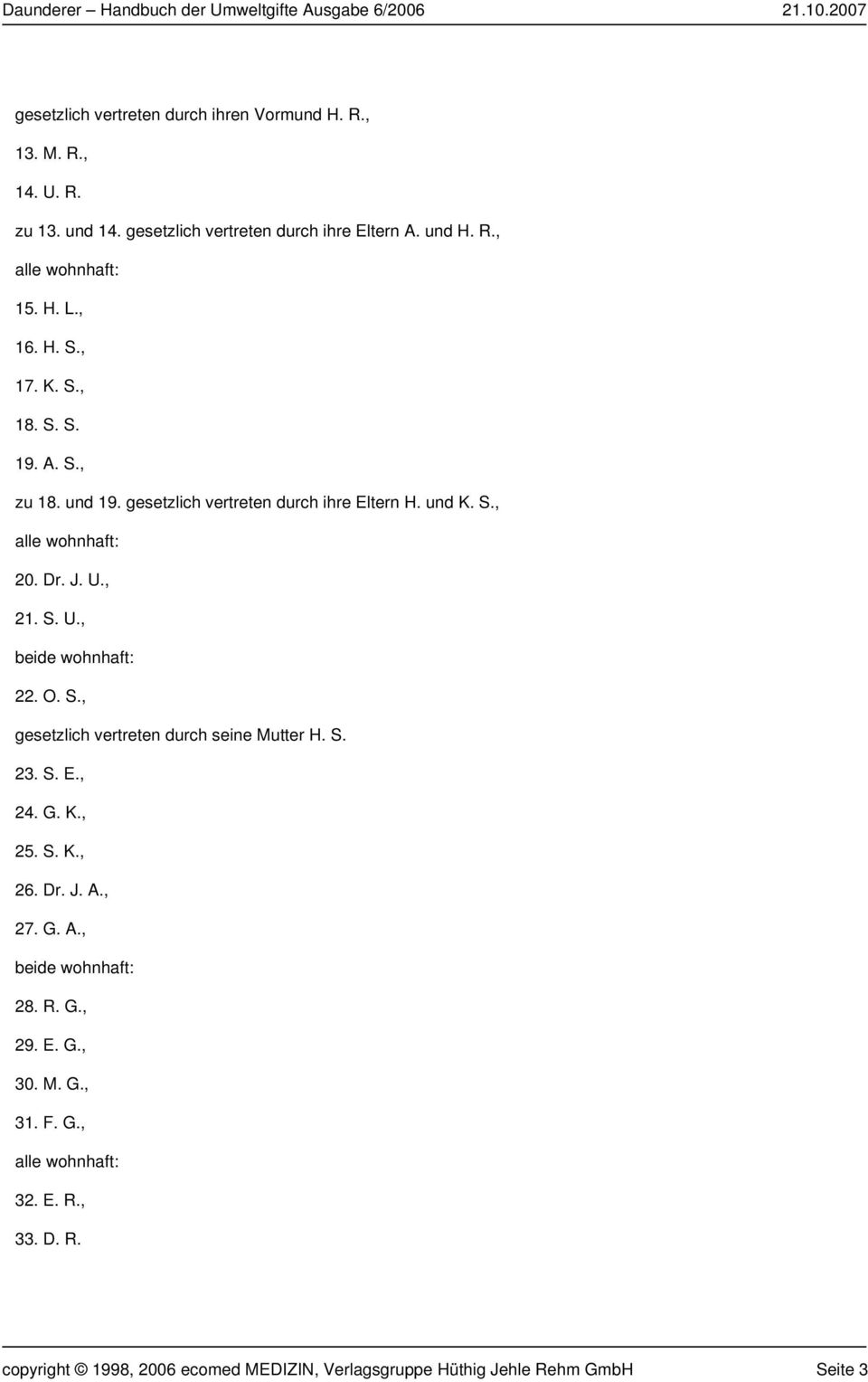 Daunderer – Handbuch der Umweltgifte Ausgabe 6/2006 21.10.2007

gesetzlich vertreten durch ihren Vormund H. R.,

13. M. R.,

14. U. R.

zu 13. und 14. gesetzlich vertreten durch ihre Eltern A. und H. R.,

alle wohnhaft:

15. H. L.,

16. H. S.,

17. K. S.,

18. S. S.

19. A. S.,

zu 18. und 19. gesetzlich vertreten durch ihre Eltern H. und K. S.,

alle wohnhaft:

20. Dr. J. U.,

21. S. U.,

beide wohnhaft:

22. O. S.,

gesetzlich vertreten durch seine Mutter H. S.

23. S. E.,

24. G. K.,

25. S. K.,

26. Dr. J. A.,

27. G. A.,

beide wohnhaft:

28. R. G.,

29. E. G.,

30. M. G.,

31. F. G.,

alle wohnhaft:

32. E. R.,

33. D. R.

copyright © 1998, 2006 ecomed MEDIZIN, Verlagsgruppe Hüthig Jehle Rehm GmbH Seite 3